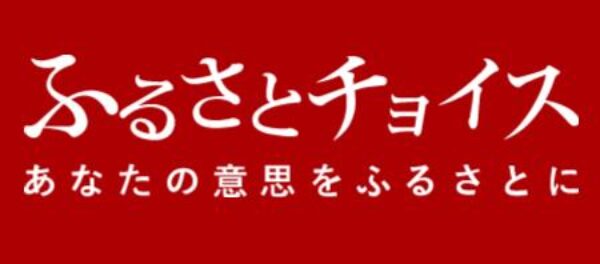 ふるさとチョイス
あなたの意思をふるさとに